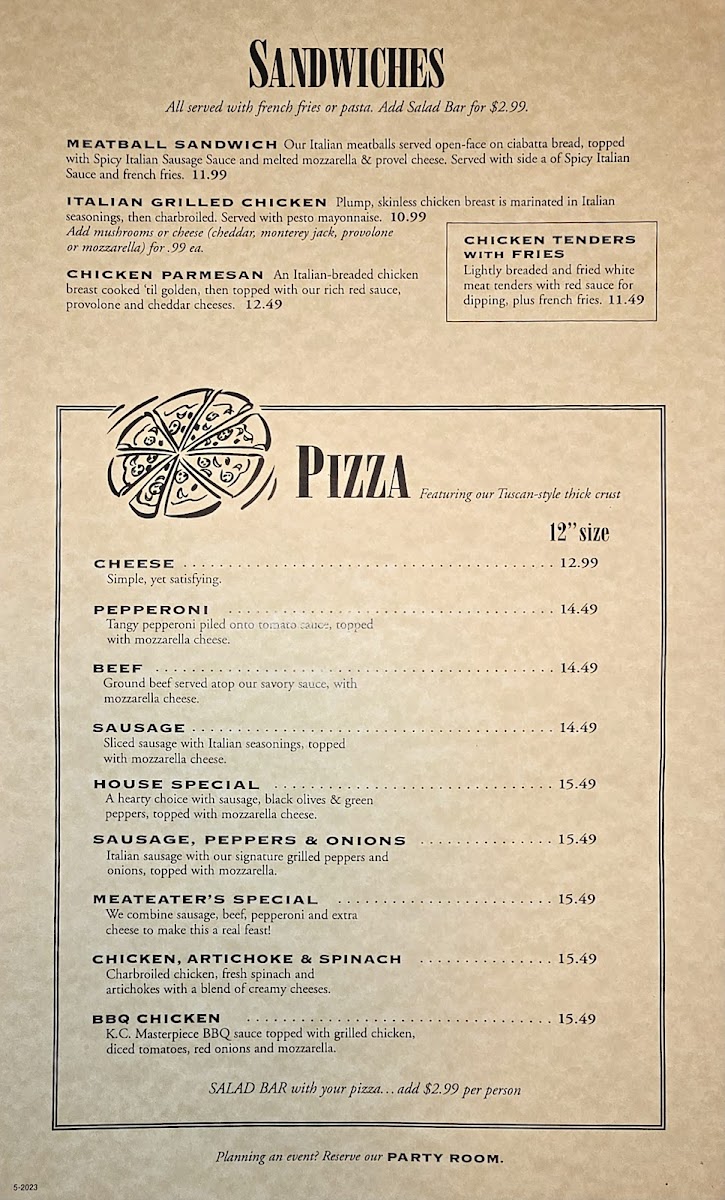 SANDWICHES

All served with french fries or pasta. Add Salad Bar for $2.99.

MEATBALL SANDWICH Our Italian meatballs served open-face on ciabatta bread, topped with Spicy Italian Sausage Sauce and melted mozzarella & provel cheese. Served with side a of Spicy Italian Sauce and french fries. 11.99

ITALIAN GRILLED CHICKEN Plump, skinless chicken breast is marinated in Italian seasonings, then charbroiled. Served with pesto mayonnaise. 10.99
Add mushrooms or cheese (cheddar, monterey jack, provolone or mozzarella) for .99 ea.

CHICKEN PARMESAN An Italian-breaded chicken breast cooked 'til golden, then topped with our rich red sauce, provolone and cheddar cheeses. 12.49

CHICKEN TENDERS WITH FRIES
Lightly breaded and fried white meat tenders with red sauce for dipping, plus french fries. 11.49

PIZZA Featuring our Tuscan-style thick crust

12" size

CHEESE 12.99
Simple, yet satisfying.

PEPPERONI 14.49
Tangy pepperoni piled onto tomato sauce, topped with mozzarella cheese.

BEEF 14.49
Ground beef served atop our savory sauce, with mozzarella cheese.

SAUSAGE 14.49
Sliced sausage with Italian seasonings, topped with mozzarella cheese.

HOUSE SPECIAL 15.49
A hearty choice with sausage, black olives & green peppers, topped with mozzarella cheese.

SAUSAGE, PEPPERS & ONIONS 15.49
Italian sausage with our signature grilled peppers and onions, topped with mozzarella.

MEATEATER'S SPECIAL 15.49
We combine sausage, beef, pepperoni and extra cheese to make this a real feast!

CHICKEN, ARTICHOKE & SPINACH 15.49
Charbroiled chicken, fresh spinach and artichokes with a blend of creamy cheeses.

BBQ CHICKEN 15.49
K.C. Masterpiece BBQ sauce topped with grilled chicken, diced tomatoes, red onions and mozzarella.

SALAD BAR with your pizza... add $2.99 per person

Planning an event? Reserve our PARTY ROOM.

5-2023